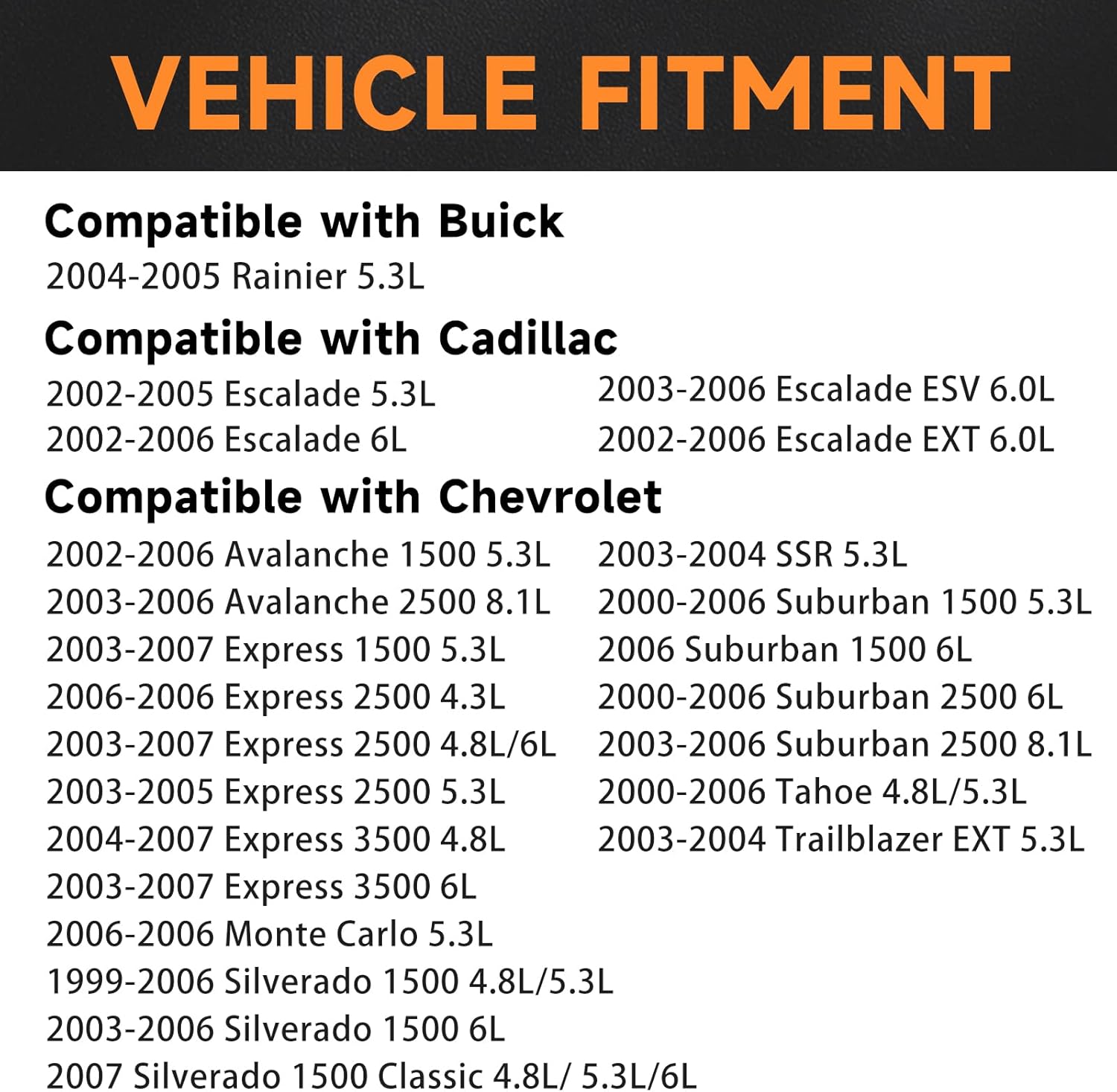 VEHICLE FITMENT

Compatible with Buick
2004-2005 Rainier 5.3L

Compatible with Cadillac
2002-2005 Escalade 5.3L
2002-2006 Escalade 6L
2003-2006 Escalade ESV 6.0L
2002-2006 Escalade EXT 6.0L

Compatible with Chevrolet
2002-2006 Avalanche 1500 5.3L
2003-2006 Avalanche 2500 8.1L
2003-2007 Express 1500 5.3L
2006-2006 Express 2500 4.3L
2003-2007 Express 2500 4.8L/6L
2003-2005 Express 2500 5.3L
2004-2007 Express 3500 4.8L
2003-2007 Express 3500 6L
2006-2006 Monte Carlo 5.3L
1999-2006 Silverado 1500 4.8L/5.3L
2003-2006 Silverado 1500 6L
2007 Silverado 1500 Classic 4.8L/ 5.3L/6L

2003-2004 SSR 5.3L
2000-2006 Suburban 1500 5.3L
2006 Suburban 1500 6L
2000-2006 Suburban 2500 6L
2003-2006 Suburban 2500 8.1L
2000-2006 Tahoe 4.8L/5.3L
2003-2004 Trailblazer EXT 5.3L